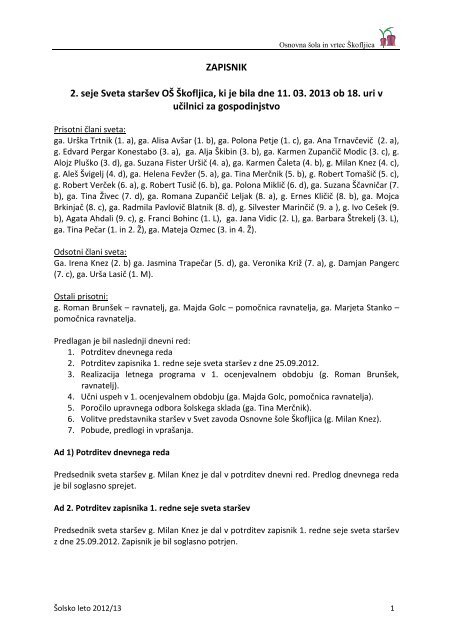 Osnovna šola in vrtec Škofljica

ZAPISNIK

2. seje Sveta staršev OŠ Škofljica, ki je bila dne 11. 03. 2013 ob 18. uri v učilnici za gospodinjstvo

Prisotni člani sveta:
ga. Urška Trtnik (1. a), ga. Alisa Avšar (1. b), ga. Polona Petje (1. c), ga. Ana Trnavčevič (2. a), g. Edvard Pergar Konestabo (3. a), ga. Alja Škibin (3. b), ga. Karmen Zupančič Modic (3. c), g. Alojz Pluško (3. d), ga. Suzana Fister Uršič (4. a), ga. Karmen Čaleta (4. b), g. Milan Knez (4. c), g. Aleš Švigelj (4. d), ga. Helena Fevžer (5. a), ga. Tina Merčnik (5. b), g. Robert Tomašič (5. c), g. Robert Verček (6. a), g. Robert Tusič (6. b), ga. Polona Miklič (6. d), ga. Suzana Ščavničar (7. b), ga. Tina Živec (7. d), ga. Romana Zupančič Leljak (8. a), g. Ernes Kličič (8. b), ga. Mojca Brkinjač (8. c), ga. Radmila Pavlovič Blatnik (8. d), g. Silvester Marinčič (9. a ), g. Ivo Cešek (9. b), Agata Ahdali (9. c), g. Franci Bohinc (1. L), ga. Jana Vidic (2. L), ga. Barbara Štrekelj (3. L), ga. Tina Pečar (1. in 2. Ž), ga. Mateja Ozmec (3. in 4. Ž).

Odsotni člani sveta:
Ga. Irena Knez (2. b) ga. Jasmina Trapečar (5. d), ga. Veronika Križ (7. a), g. Damjan Pangerc (7. c), ga. Urša Lasič (1. M).

Ostali prisotni:
g. Roman Brunšek – ravnatelj, ga. Majda Golc – pomočnica ravnatelja, ga. Marjeta Stanko – pomočnica ravnatelja.

Predlagan je bil naslednji dnevni red:
1. Potrditev dnevnega reda
2. Potrditev zapisnika 1. redne seje sveta staršev z dne 25.09.2012.
3. Realizacija letnega programa v 1. ocenjevalnem obdobju (g. Roman Brunšek, ravnatelj).
4. Učni uspeh v 1. ocenjevalnem obdobju (ga. Majda Golc, pomočnica ravnatelja).
5. Poročilo upravnega odbora šolskega sklada (ga. Tina Merčnik).
6. Volitve predstavnika staršev v Svet zavoda Osnovne šole Škofljica (g. Milan Knez).
7. Pobude, predlogi in vprašanja.

Ad 1) Potrditev dnevnega reda

Predsednik sveta staršev g. Milan Knez je dal v potrditev dnevni red. Predlog dnevnega reda je bil soglasno sprejet.

Ad 2. Potrditev zapisnika 1. redne seje sveta staršev

Predsednik sveta staršev g. Milan Knez je dal v potrditev zapisnik 1. redne seje sveta staršev z dne 25.09.2012. Zapisnik je bil soglasno potrjen.

Šolsko leto 2012/13 1